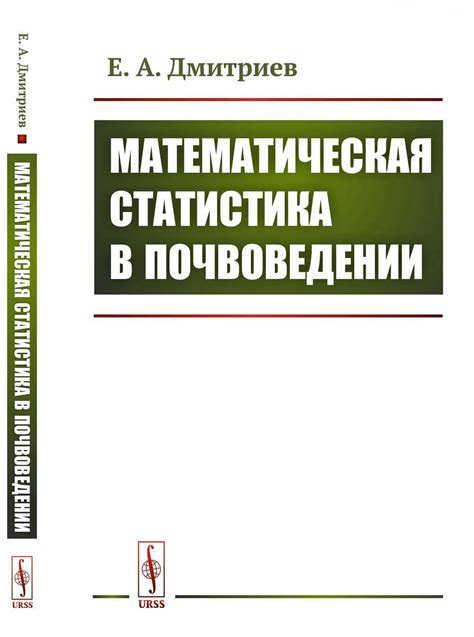 Е. А. Дмитриев

МАТЕМАТИЧЕСКАЯ СТАТИСТИКА В ПОЧВОВЕДЕНИИ

URSS

Е. А. Дмитриев

МАТЕМАТИЧЕСКАЯ СТАТИСТИКА В ПОЧВОВЕДЕНИИ

URSS